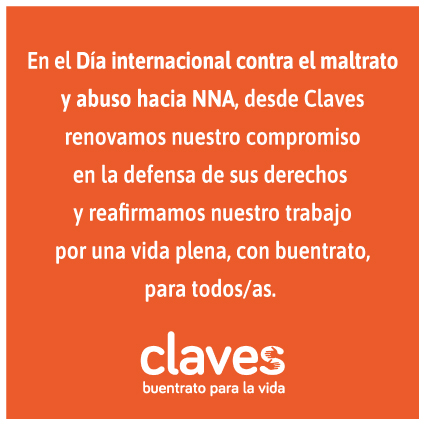 En el Día internacional contra el maltrato y abuso hacia NNA, desde Claves renovamos nuestro compromiso en la defensa de sus derechos y reafirmamos nuestro trabajo por una vida plena, con buentrato, para todos/as.

claves
buentrato para la vida